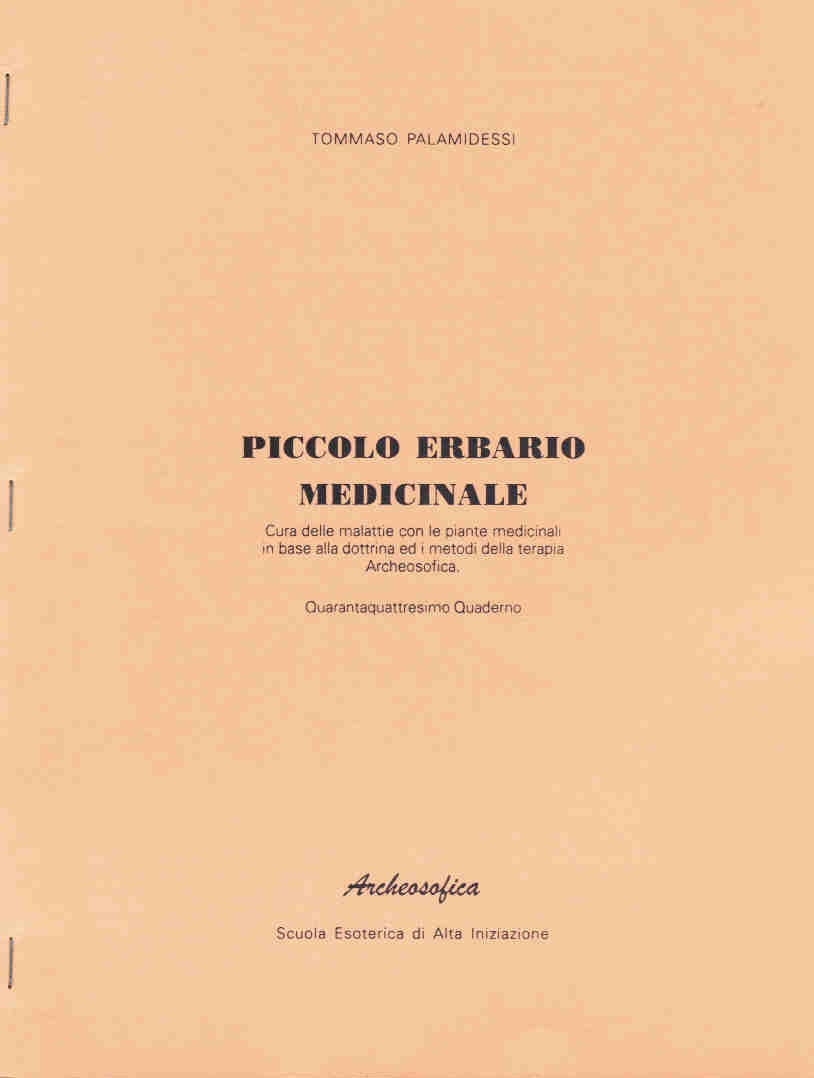 TOMMASO PALAMIDESSI

PICCOLO ERBARIO MEDICINALE

Cura delle malattie con le piante medicinali in base alla dottrina ed i metodi della terapia Archeosofica.

Quarantaquattresimo Quaderno

Archeosofica

Scuola Esoterica di Alta Iniziazione